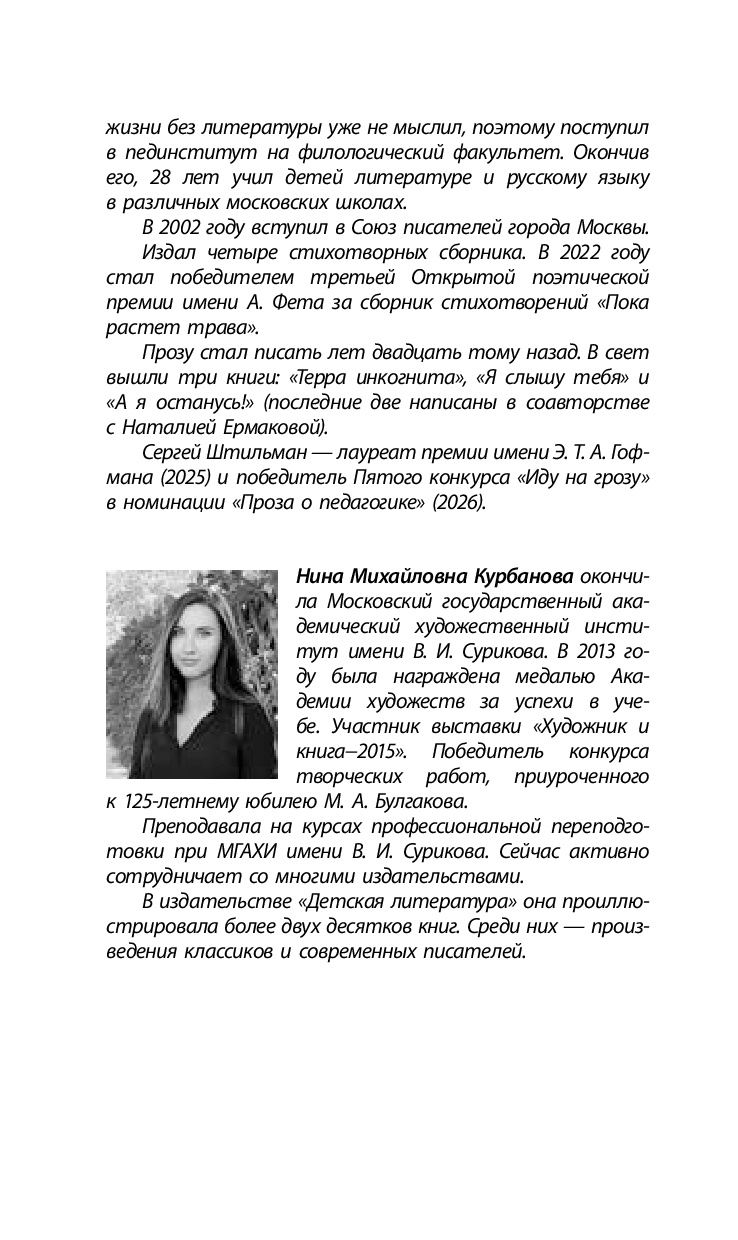 жизни без литературы уже не мыслил, поэтому поступил в пединститут на филологический факультет. Окончив его, 28 лет учил детей литературе и русскому языку в различных московских школах.

В 2002 году вступил в Союз писателей города Москвы.

Издал четыре стихотворных сборника. В 2022 году стал победителем третьей Открытой поэтической премии имени А. Фета за сборник стихотворений «Пока растет трава».

Прозу стал писать лет двадцать тому назад. В свет вышли три книги: «Терра инкогнита», «Я слышу тебя» и «А я останусь!» (последние две написаны в соавторстве с Наталией Ермаковой).

Сергей Штильман — лауреат премии имени Э. Т. А. Гофмана (2025) и победитель Пятого конкурса «Иду на грозу» в номинации «Проза о педагогике» (2026).

Нина Михайловна Курбанова окончила Московский государственный академический художественный институт имени В. И. Сурикова. В 2013 году была награждена медалью Академии художеств за успехи в учебе. Участник выставки «Художник и книга–2015». Победитель конкурса творческих работ, приуроченного к 125-летнему юбилею М. А. Булгакова.

Преподавала на курсах профессиональной переподготовки при МГАХИ имени В. И. Сурикова. Сейчас активно сотрудничает со многими издательствами.

В издательстве «Детская литература» она проиллюстрировала более двух десятков книг. Среди них — произведения классиков и современных писателей.